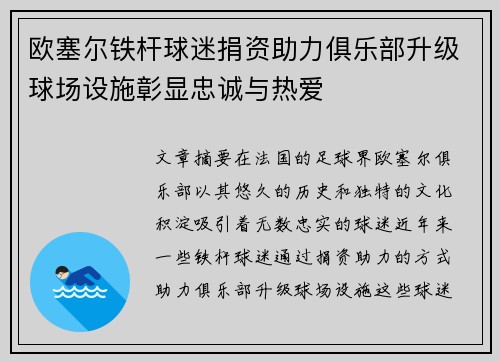 欧塞尔铁杆球迷捐资助力俱乐部升级球场设施彰显忠诚与热爱

文章摘要在法国的足球界欧塞尔俱乐部以其悠久的历史和独特的文化积淀吸引着无数忠实的球迷近年来一些铁杆球迷通过捐资助力的方式助力俱乐部升级球场设施这些球迷